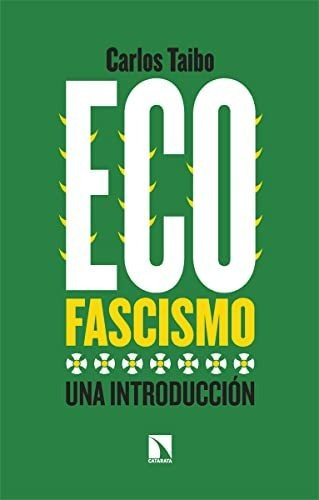 Carlos Taibo

ECO
FASCISMO

UNA INTRODUCCIÓN

CATARATA